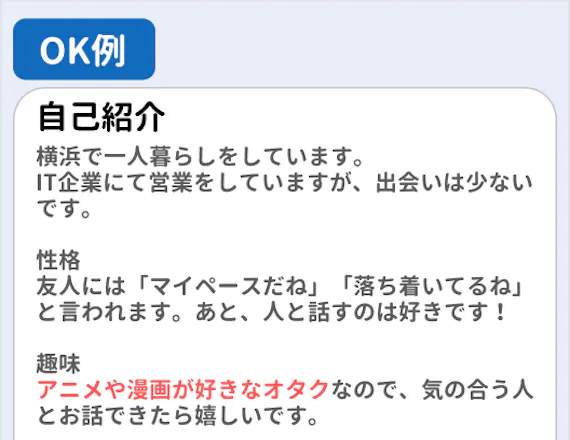 OK例

自己紹介
横浜で一人暮らしをしています。
IT企業にて営業をしていますが、出会いは少ないです。

性格
友人には「マイペースだね」「落ち着いてるね」と言われます。あと、人と話すのは好きです！

趣味
アニメや漫画が好きなオタクなので、気の合う人とお話できたら嬉しいです。